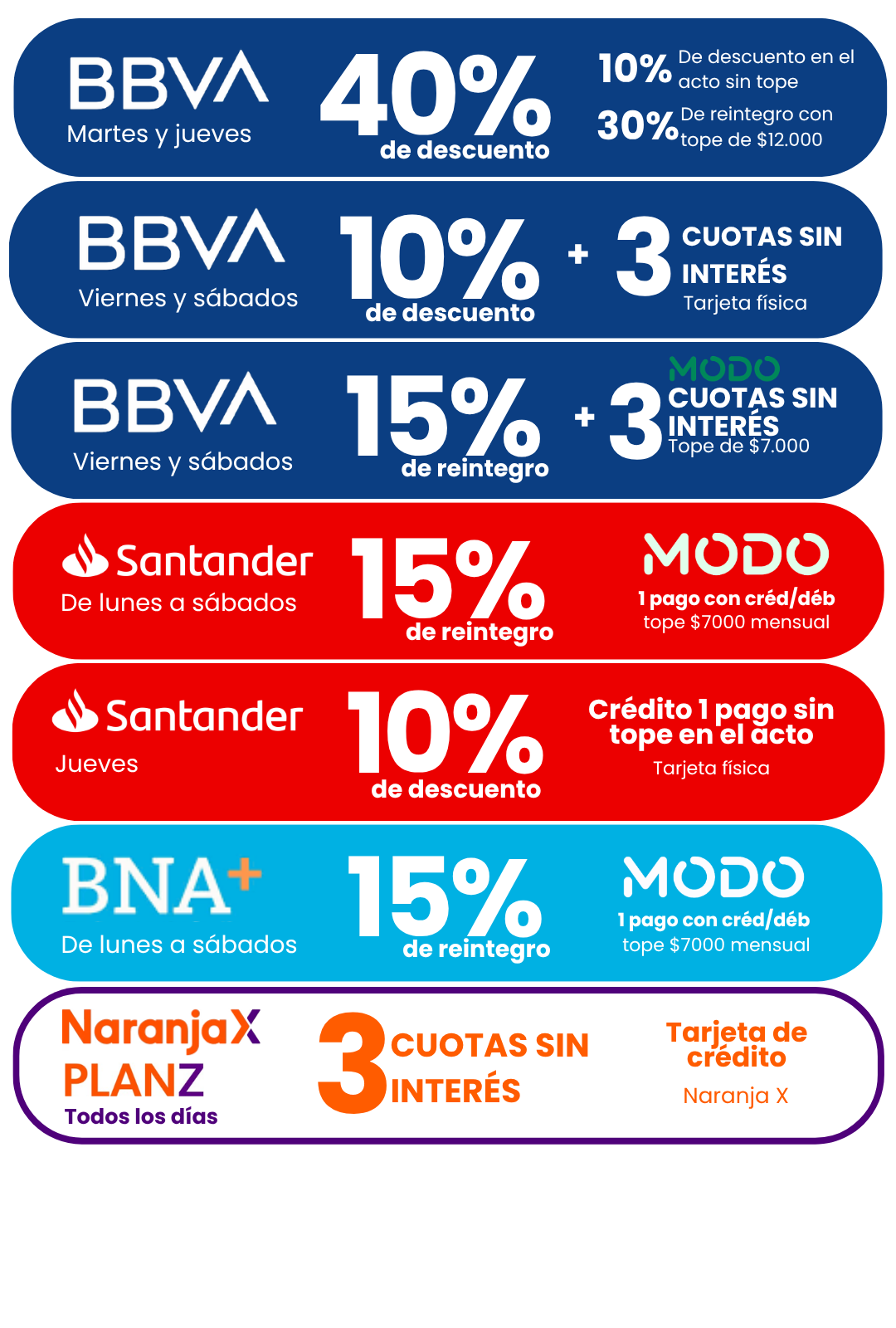 BBVA
Martes y jueves

40%
de descuento

10% De descuento en el acto sin tope

30% De reintegro con tope de $12.000

BBVA
Viernes y sábados

10%
de descuento

+ 3 CUOTAS SIN INTERÉS
Tarjeta física

BBVA
Viernes y sábados

15%
de reintegro

+ 3 MODO
CUOTAS SIN INTERÉS
Tope de $7.000

Santander
De lunes a sábados

15%
de reintegro

MODO
1 pago con créd/déb
tope $7000 mensual

Santander
Jueves

10%
de descuento

Crédito 1 pago sin tope en el acto
Tarjeta física

BNA+
De lunes a sábados

15%
de reintegro

MODO
1 pago con créd/déb
tope $7000 mensual

NaranjaX
PLANZ
Todos los días

3 CUOTAS SIN INTERÉS

Tarjeta de crédito
Naranja X